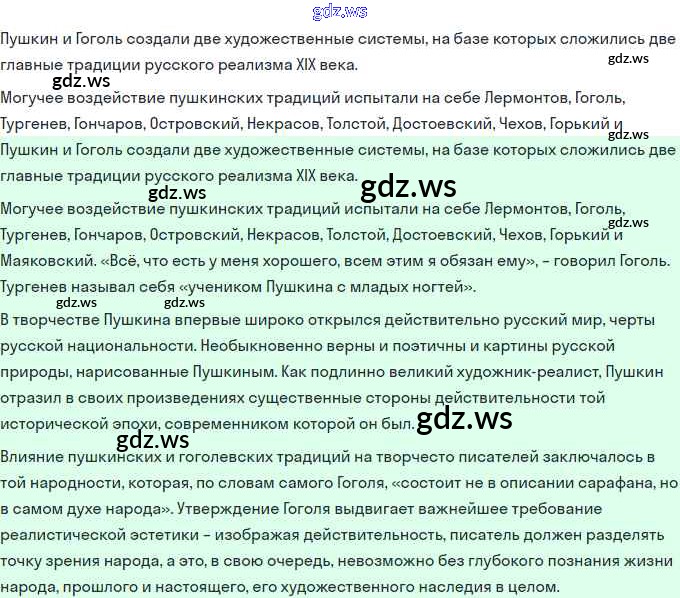 gdz.ws

Пушкин и Гоголь создали две художественные системы, на базе которых сложились две главные традиции русского реализма XIX века.

gdz.ws

gdz.ws

Могучее воздействие пушкинских традиций испытали на себе Лермонтов, Гоголь, Тургенев, Гончаров, Островский, Некрасов, Толстой, Достоевский, Чехов, Горький и

gdz.ws

Пушкин и Гоголь создали две художественные системы, на базе которых сложились две главные традиции русского реализма XIX века.

gdz.ws

gdz.ws

Могучее воздействие пушкинских традиций испытали на себе Лермонтов, Гоголь, Тургенев, Гончаров, Островский, Некрасов, Толстой, Достоевский, Чехов, Горький и Маяковский. «Всё, что есть у меня хорошего, всем этим я обязан ему», – говорил Гоголь. Тургенев называл себя «учеником Пушкина с младых ногтей».

gdz.ws

gdz.ws gdz.ws

В творчестве Пушкина впервые широко открылся действительно русский мир, черты русской национальности. Необыкновенно верны и поэтичны и картины русской природы, нарисованные Пушкиным. Как подлинно великий художник-реалист, Пушкин отразил в своих произведениях существенные стороны действительности той исторической эпохи, современником которой он был.

gdz.ws

gdz.ws

Влияние пушкинских и гоголевских традиций на творчесто писателей заключалось в той народности, которая, по словам самого Гоголя, «состоит не в описании сарафана, но в самом духе народа». Утверждение Гоголя выдвигает важнейшее требование реалистической эстетики – изображая действительность, писатель должен разделять точку зрения народа, а это, в свою очередь, невозможно без глубокого познания жизни народа, прошлого и настоящего, его художественного наследия в целом.